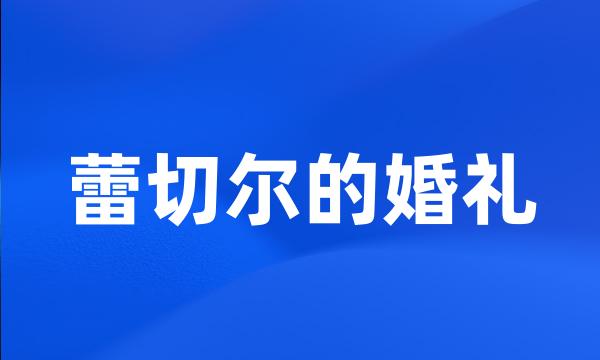 蕾切尔的婚礼